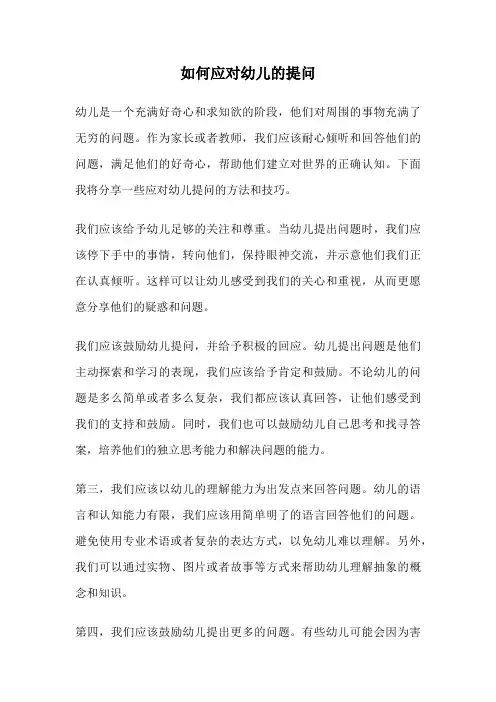 如何应对幼儿的提问

幼儿是一个充满好奇心和求知欲的阶段，他们对周围的事物充满了无穷的问题。作为家长或者教师，我们应该耐心倾听和回答他们的问题，满足他们的好奇心，帮助他们建立对世界的正确认知。下面我将分享一些应对幼儿提问的方法和技巧。

我们应该给予幼儿足够的关注和尊重。当幼儿提出问题时，我们应该停下手中的事情，转向他们，保持眼神交流，并示意他们我们正在认真倾听。这样可以让幼儿感受到我们的关心和重视，从而更愿意分享他们的疑惑和问题。

我们应该鼓励幼儿提问，并给予积极的回应。幼儿提出问题是他们主动探索和学习的表现，我们应该给予肯定和鼓励。不论幼儿的问题是多么简单或者多么复杂，我们都应该认真回答，让他们感受到我们的支持和鼓励。同时，我们也可以鼓励幼儿自己思考和找寻答案，培养他们的独立思考能力和解决问题的能力。

第三，我们应该以幼儿的理解能力为出发点来回答问题。幼儿的语言和认知能力有限，我们应该用简单明了的语言回答他们的问题。避免使用专业术语或者复杂的表达方式，以免幼儿难以理解。另外，我们可以通过实物、图片或者故事等方式来帮助幼儿理解抽象的概念和知识。

第四，我们应该鼓励幼儿提出更多的问题。有些幼儿可能会因为害